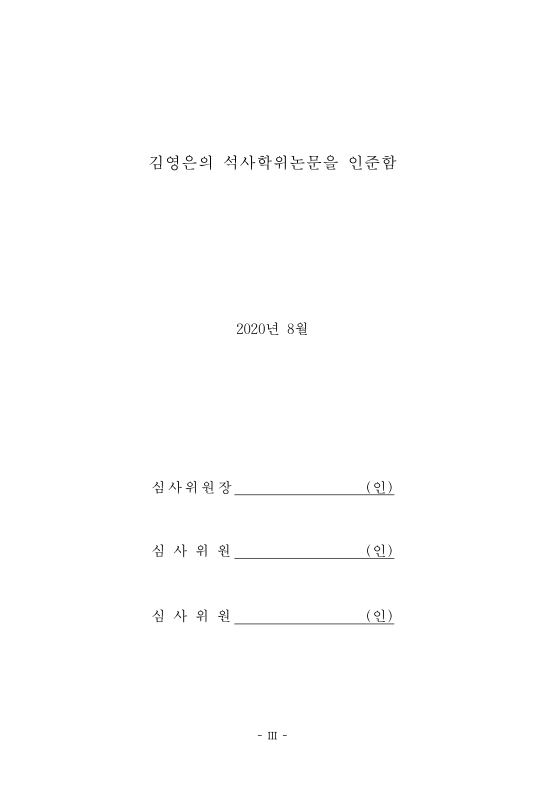 김영은의 석사학위논문을 인준함

2020년 8월

심사위원장 (인)

심 사 위 원 (인)

심 사 위 원 (인)

- III -